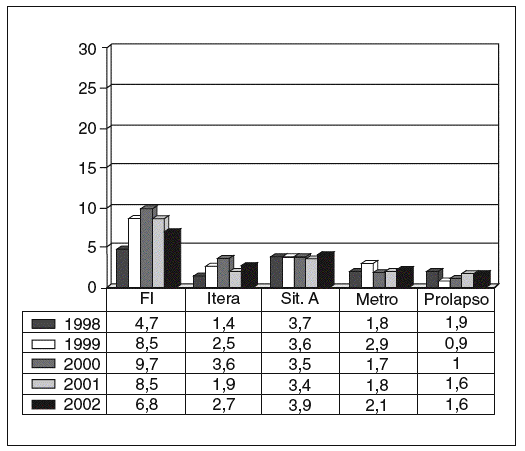 30
25
20
15
10
5
0

| | FI | Itera | Sit. A | Metro | Prolapso |
|---|---|---|---|---|---|
| 1998 | 4,7 | 1,4 | 3,7 | 1,8 | 1,9 |
| 1999 | 8,5 | 2,5 | 3,6 | 2,9 | 0,9 |
| 2000 | 9,7 | 3,6 | 3,5 | 1,7 | 1 |
| 2001 | 8,5 | 1,9 | 3,4 | 1,8 | 1,6 |
| 2002 | 6,8 | 2,7 | 3,9 | 2,1 | 1,6 |